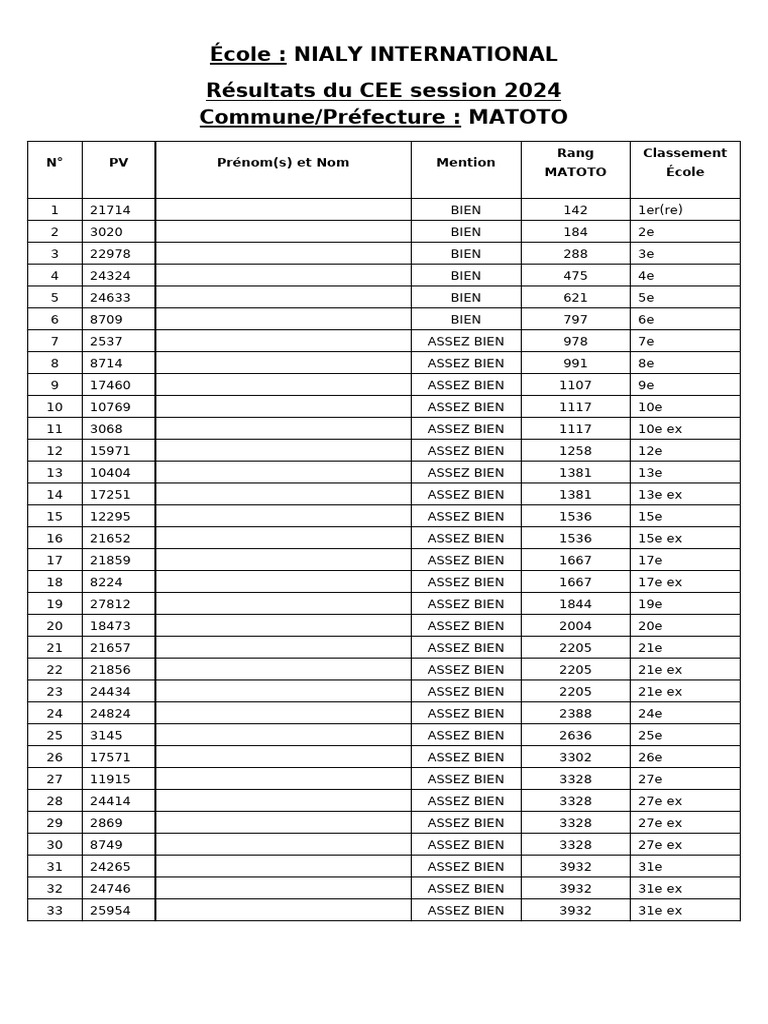 École : NIALY INTERNATIONAL

Résultats du CEE session 2024

Commune/Préfecture : MATOTO

| N° | PV | Prénom(s) et Nom | Mention | Rang MATOTO | Classement École |
|---|---|---|---|---|---|
| 1 | 21714 |  | BIEN | 142 | 1er(re) |
| 2 | 3020 |  | BIEN | 184 | 2e |
| 3 | 22978 |  | BIEN | 288 | 3e |
| 4 | 24324 |  | BIEN | 475 | 4e |
| 5 | 24633 |  | BIEN | 621 | 5e |
| 6 | 8709 |  | BIEN | 797 | 6e |
| 7 | 2537 |  | ASSEZ BIEN | 978 | 7e |
| 8 | 8714 |  | ASSEZ BIEN | 991 | 8e |
| 9 | 17460 |  | ASSEZ BIEN | 1107 | 9e |
| 10 | 10769 |  | ASSEZ BIEN | 1117 | 10e |
| 11 | 3068 |  | ASSEZ BIEN | 1117 | 10e ex |
| 12 | 15971 |  | ASSEZ BIEN | 1258 | 12e |
| 13 | 10404 |  | ASSEZ BIEN | 1381 | 13e |
| 14 | 17251 |  | ASSEZ BIEN | 1381 | 13e ex |
| 15 | 12295 |  | ASSEZ BIEN | 1536 | 15e |
| 16 | 21652 |  | ASSEZ BIEN | 1536 | 15e ex |
| 17 | 21859 |  | ASSEZ BIEN | 1667 | 17e |
| 18 | 8224 |  | ASSEZ BIEN | 1667 | 17e ex |
| 19 | 27812 |  | ASSEZ BIEN | 1844 | 19e |
| 20 | 18473 |  | ASSEZ BIEN | 2004 | 20e |
| 21 | 21657 |  | ASSEZ BIEN | 2205 | 21e |
| 22 | 21856 |  | ASSEZ BIEN | 2205 | 21e ex |
| 23 | 24434 |  | ASSEZ BIEN | 2205 | 21e ex |
| 24 | 24824 |  | ASSEZ BIEN | 2388 | 24e |
| 25 | 3145 |  | ASSEZ BIEN | 2636 | 25e |
| 26 | 17571 |  | ASSEZ BIEN | 3302 | 26e |
| 27 | 11915 |  | ASSEZ BIEN | 3328 | 27e |
| 28 | 24414 |  | ASSEZ BIEN | 3328 | 27e ex |
| 29 | 2869 |  | ASSEZ BIEN | 3328 | 27e ex |
| 30 | 8749 |  | ASSEZ BIEN | 3328 | 27e ex |
| 31 | 24265 |  | ASSEZ BIEN | 3932 | 31e |
| 32 | 24746 |  | ASSEZ BIEN | 3932 | 31e ex |
| 33 | 25954 |  | ASSEZ BIEN | 3932 | 31e ex |